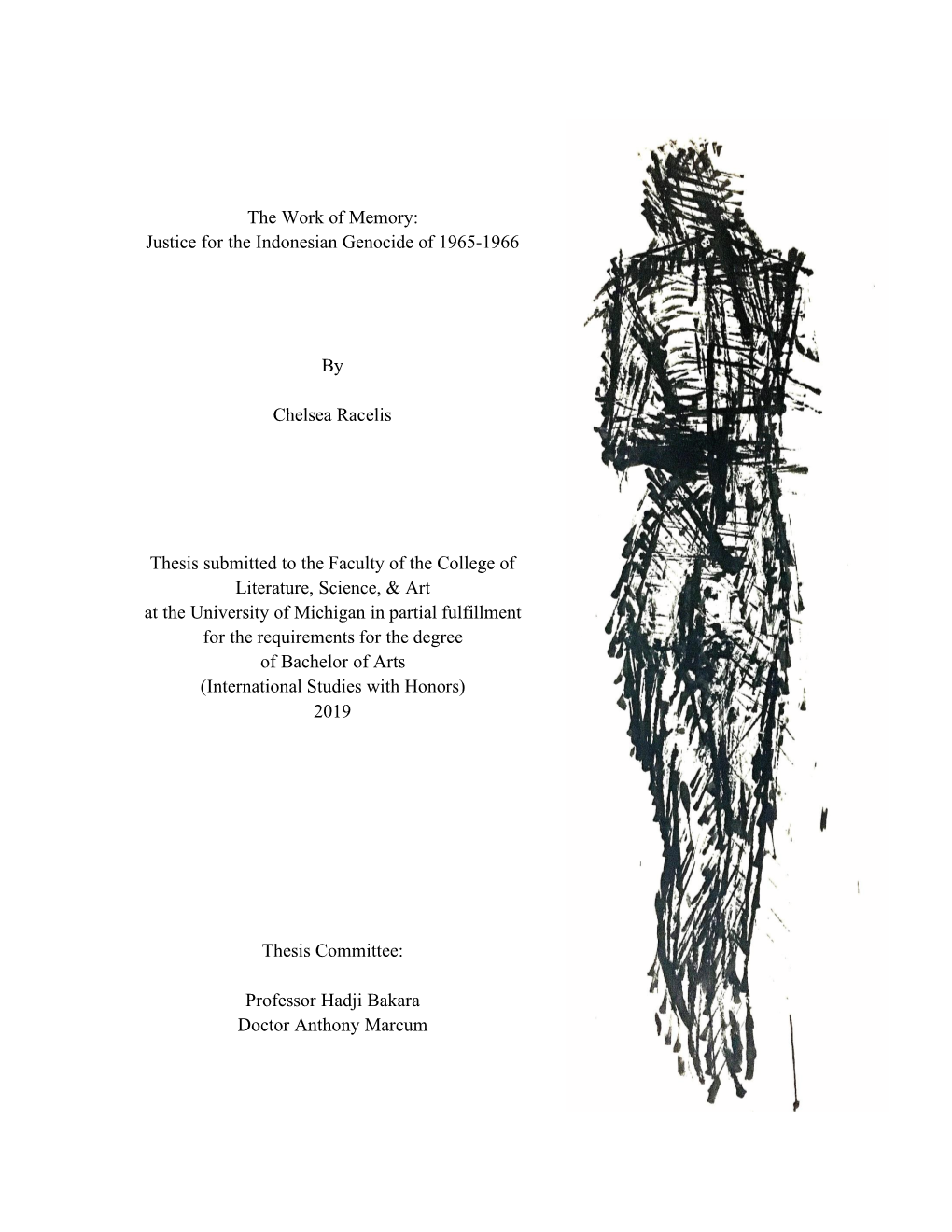 The Work of Memory:
Justice for the Indonesian Genocide of 1965-1966

By

Chelsea Racelis

Thesis submitted to the Faculty of the College of Literature, Science, & Art at the University of Michigan in partial fulfillment for the requirements for the degree of Bachelor of Arts (International Studies with Honors) 2019

Thesis Committee:

Professor Hadji Bakara
Doctor Anthony Marcum